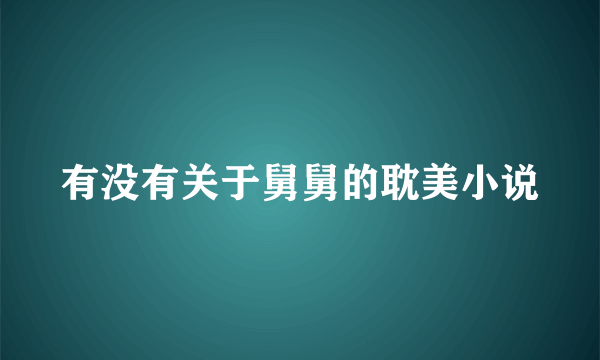 有没有关于舅舅的耽美小说